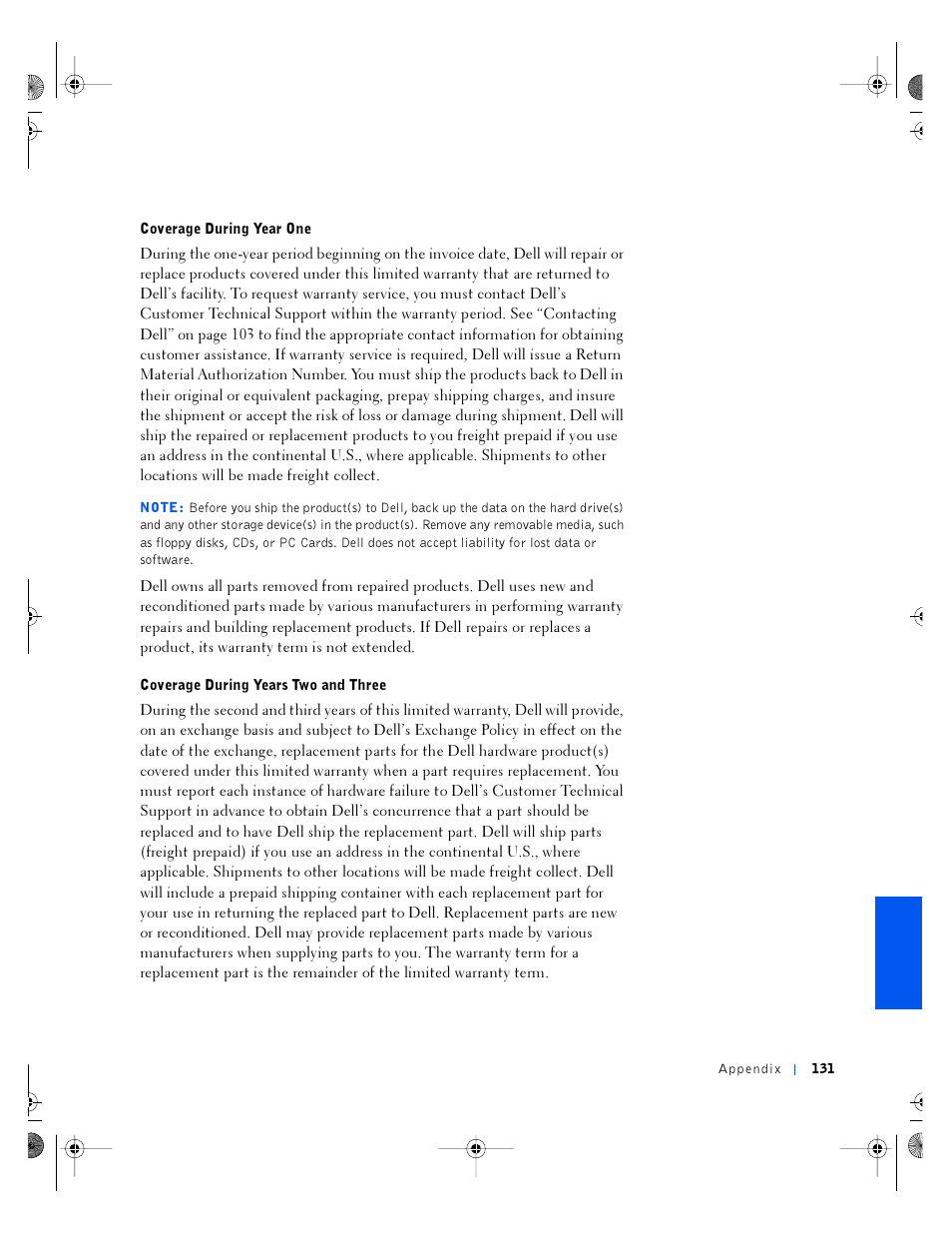 Coverage During Year One

During the one-year period beginning on the invoice date, Dell will repair or replace products covered under this limited warranty that are returned to Dell's facility. To request warranty service, you must contact Dell's Customer Technical Support within the warranty period. See "Contacting Dell" on page 103 to find the appropriate contact information for obtaining customer assistance. If warranty service is required, Dell will issue a Return Material Authorization Number. You must ship the products back to Dell in their original or equivalent packaging, prepay shipping charges, and insure the shipment or accept the risk of loss or damage during shipment. Dell will ship the repaired or replacement products to you freight prepaid if you use an address in the continental U.S., where applicable. Shipments to other locations will be made freight collect.

NOTE: Before you ship the product(s) to Dell, back up the data on the hard drive(s) and any other storage device(s) in the product(s). Remove any removable media, such as floppy disks, CDs, or PC Cards. Dell does not accept liability for lost data or software.

Dell owns all parts removed from repaired products. Dell uses new and reconditioned parts made by various manufacturers in performing warranty repairs and building replacement products. If Dell repairs or replaces a product, its warranty term is not extended.

Coverage During Years Two and Three

During the second and third years of this limited warranty, Dell will provide, on an exchange basis and subject to Dell's Exchange Policy in effect on the date of the exchange, replacement parts for the Dell hardware product(s) covered under this limited warranty when a part requires replacement. You must report each instance of hardware failure to Dell's Customer Technical Support in advance to obtain Dell's concurrence that a part should be replaced and to have Dell ship the replacement part. Dell will ship parts (freight prepaid) if you use an address in the continental U.S., where applicable. Shipments to other locations will be made freight collect. Dell will include a prepaid shipping container with each replacement part for your use in returning the replaced part to Dell. Replacement parts are new or reconditioned. Dell may provide replacement parts made by various manufacturers when supplying parts to you. The warranty term for a replacement part is the remainder of the limited warranty term.

Appendix | 131